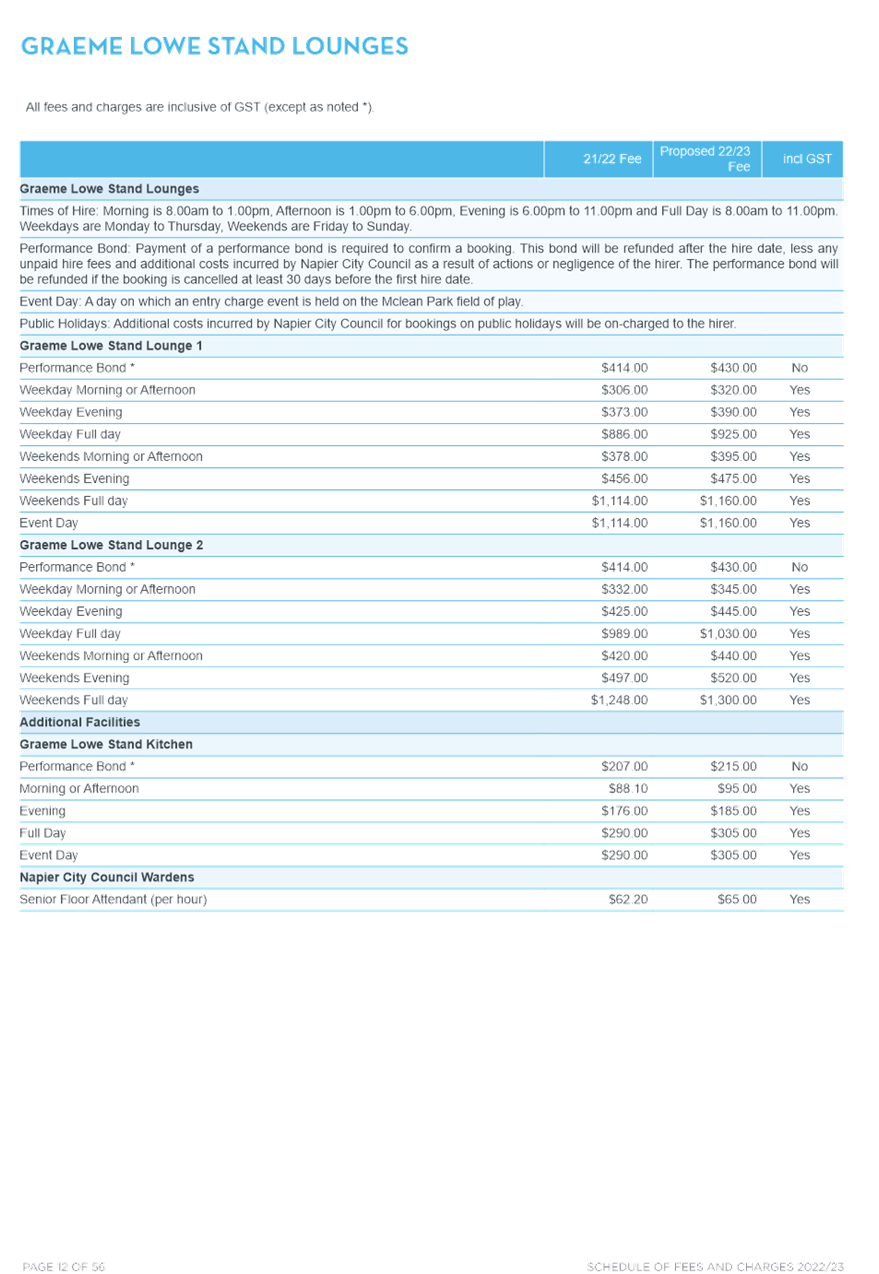 GRAEME LOWE STAND LOUNGES

All fees and charges are inclusive of GST (except as noted *).

| | 21/22 Fee | Proposed 22/23 Fee | incl GST |
|---|---|---|---|
| **Graeme Lowe Stand Lounges** | | | |
| Times of Hire: Morning is 8.00am to 1.00pm, Afternoon is 1.00pm to 6.00pm, Evening is 6.00pm to 11.00pm and Full Day is 8.00am to 11.00pm. Weekdays are Monday to Thursday, Weekends are Friday to Sunday. | | | |
| Performance Bond: Payment of a performance bond is required to confirm a booking. This bond will be refunded after the hire date, less any unpaid hire fees and additional costs incurred by Napier City Council as a result of actions or negligence of the hirer. The performance bond will be refunded if the booking is cancelled at least 30 days before the first hire date. | | | |
| Event Day: A day on which an entry charge event is held on the Mclean Park field of play. | | | |
| Public Holidays: Additional costs incurred by Napier City Council for bookings on public holidays will be on-charged to the hirer. | | | |
| **Graeme Lowe Stand Lounge 1** | | | |
| Performance Bond * | $414.00 | $430.00 | No |
| Weekday Morning or Afternoon | $306.00 | $320.00 | Yes |
| Weekday Evening | $373.00 | $390.00 | Yes |
| Weekday Full day | $886.00 | $925.00 | Yes |
| Weekends Morning or Afternoon | $378.00 | $395.00 | Yes |
| Weekends Evening | $456.00 | $475.00 | Yes |
| Weekends Full day | $1,114.00 | $1,160.00 | Yes |
| Event Day | $1,114.00 | $1,160.00 | Yes |
| **Graeme Lowe Stand Lounge 2** | | | |
| Performance Bond * | $414.00 | $430.00 | No |
| Weekday Morning or Afternoon | $332.00 | $345.00 | Yes |
| Weekday Evening | $425.00 | $445.00 | Yes |
| Weekday Full day | $989.00 | $1,030.00 | Yes |
| Weekends Morning or Afternoon | $420.00 | $440.00 | Yes |
| Weekends Evening | $497.00 | $520.00 | Yes |
| Weekends Full day | $1,248.00 | $1,300.00 | Yes |
| **Additional Facilities** | | | |
| **Graeme Lowe Stand Kitchen** | | | |
| Performance Bond * | $207.00 | $215.00 | No |
| Morning or Afternoon | $88.10 | $95.00 | Yes |
| Evening | $176.00 | $185.00 | Yes |
| Full Day | $290.00 | $305.00 | Yes |
| Event Day | $290.00 | $305.00 | Yes |
| **Napier City Council Wardens** | | | |
| Senior Floor Attendant (per hour) | $62.20 | $65.00 | Yes |

PAGE 12 OF 56

SCHEDULE OF FEES AND CHARGES 2022/23